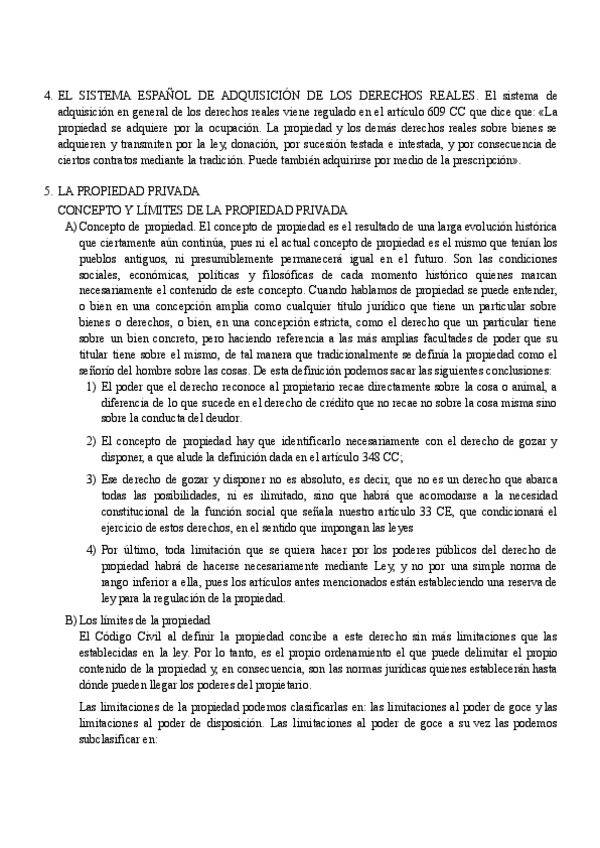 4. EL SISTEMA ESPAÑOL DE ADQUISICIÓN DE LOS DERECHOS REALES. El sistema de adquisición en general de los derechos reales viene regulado en el artículo 609 CC que dice que: «La propiedad se adquiere por la ocupación. La propiedad y los demás derechos reales sobre bienes se adquieren y transmiten por la ley, donación, por sucesión testada e intestada, y por consecuencia de ciertos contratos mediante la tradición. Puede también adquirirse por medio de la prescripción».

5. LA PROPIEDAD PRIVADA

CONCEPTO Y LÍMITES DE LA PROPIEDAD PRIVADA

A) Concepto de propiedad. El concepto de propiedad es el resultado de una larga evolución histórica que ciertamente aún continúa, pues ni el actual concepto de propiedad es el mismo que tenían los pueblos antiguos, ni presumiblemente permanecerá igual en el futuro. Son las condiciones sociales, económicas, políticas y filosóficas de cada momento histórico quienes marcan necesariamente el contenido de este concepto. Cuando hablamos de propiedad se puede entender, o bien en una concepción amplia como cualquier título jurídico que tiene un particular sobre bienes o derechos, o bien, en una concepción estricta, como el derecho que un particular tiene sobre un bien concreto, pero haciendo referencia a las más amplias facultades de poder que su titular tiene sobre el mismo, de tal manera que tradicionalmente se definía la propiedad como el señorío del hombre sobre las cosas. De esta definición podemos sacar las siguientes conclusiones:

1) El poder que el derecho reconoce al propietario recae directamente sobre la cosa o animal, a diferencia de lo que sucede en el derecho de crédito que no recae no sobre la cosa misma sino sobre la conducta del deudor.

2) El concepto de propiedad hay que identificarlo necesariamente con el derecho de gozar y disponer, a que alude la definición dada en el artículo 348 CC;

3) Ese derecho de gozar y disponer no es absoluto, es decir, que no es un derecho que abarca todas las posibilidades, ni es ilimitado, sino que habrá que acomodarse a la necesidad constitucional de la función social que señala nuestro artículo 33 CE, que condicionará el ejercicio de estos derechos, en el sentido que impongan las leyes

4) Por último, toda limitación que se quiera hacer por los poderes públicos del derecho de propiedad habrá de hacerse necesariamente mediante Ley, y no por una simple norma de rango inferior a ella, pues los artículos antes mencionados están estableciendo una reserva de ley para la regulación de la propiedad.

B) Los límites de la propiedad

El Código Civil al definir la propiedad concibe a este derecho sin más limitaciones que las establecidas en la ley. Por lo tanto, es el propio ordenamiento el que puede delimitar el propio contenido de la propiedad y, en consecuencia, son las normas jurídicas quienes establecerán hasta dónde pueden llegar los poderes del propietario.

Las limitaciones de la propiedad podemos clasificarlas en: las limitaciones al poder de goce y las limitaciones al poder de disposición. Las limitaciones al poder de goce a su vez las podemos subclasificar en: